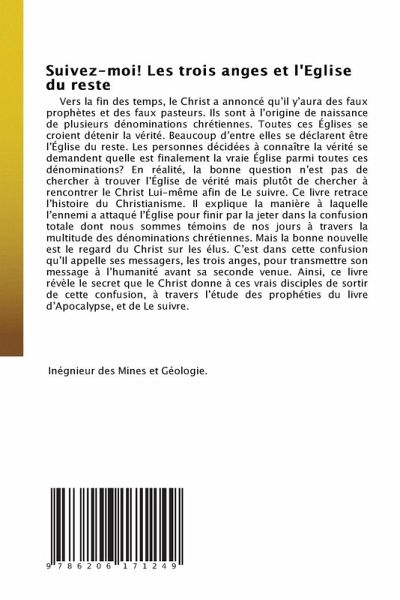 Suivez-moi! Les trois anges et l'Eglise du reste

Vers la fin des temps, le Christ a annoncé qu'il y'aura des faux prophètes et des faux pasteurs. Ils sont à l'origine de naissance de plusieurs dénominations chrétiennes. Toutes ces Églises se croient détenir la vérité. Beaucoup d'entre elles se déclarent être l'Église du reste. Les personnes décidées à connaître la vérité se demandent quelle est finalement la vraie Église parmi toutes ces dénominations? En réalité, la bonne question n'est pas de chercher à trouver l'Église de vérité mais plutôt de chercher à rencontrer le Christ Lui-même afin de Le suivre. Ce livre retrace l'histoire du Christianisme. Il explique la manière à laquelle l'ennemi a attaqué l'Église pour finir par la jeter dans la confusion totale dont nous sommes témoins de nos jours à travers la multitude des dénominations chrétiennes. Mais la bonne nouvelle est le regard du Christ sur les élus. C'est dans cette confusion qu'Il appelle ses messagers, les trois anges, pour transmettre son message à l'humanité avant sa seconde venue. Ainsi, ce livre révèle le secret que le Christ donne à ces vrais disciples de sortir de cette confusion, à travers l'étude des prophéties du livre d'Apocalypse, et de Le suivre.

Inégnieur des Mines et Géologie.

9 786206 171249